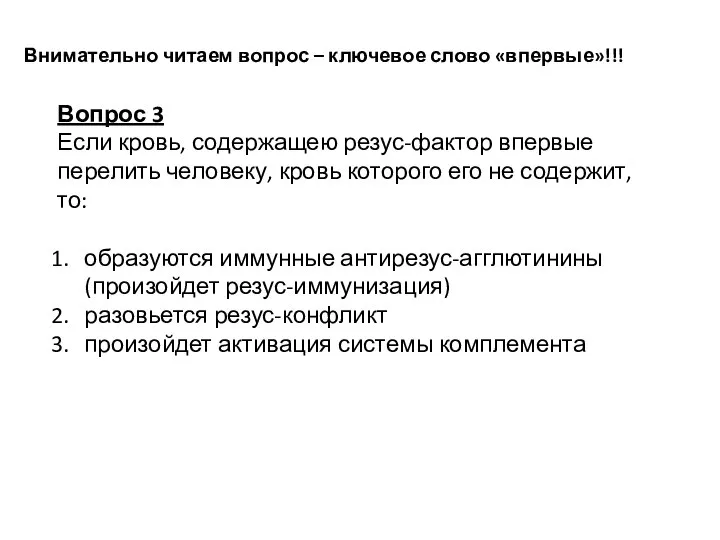 Внимательно читаем вопрос – ключевое слово «впервые»!!!

Вопрос 3
Если кровь, содержащею резус-фактор впервые перелить человеку, кровь которого его не содержит, то:

1. образуются иммунные антирезус-агглютинины (произойдет резус-иммунизация)
2. разовьется резус-конфликт
3. произойдет активация системы комплемента